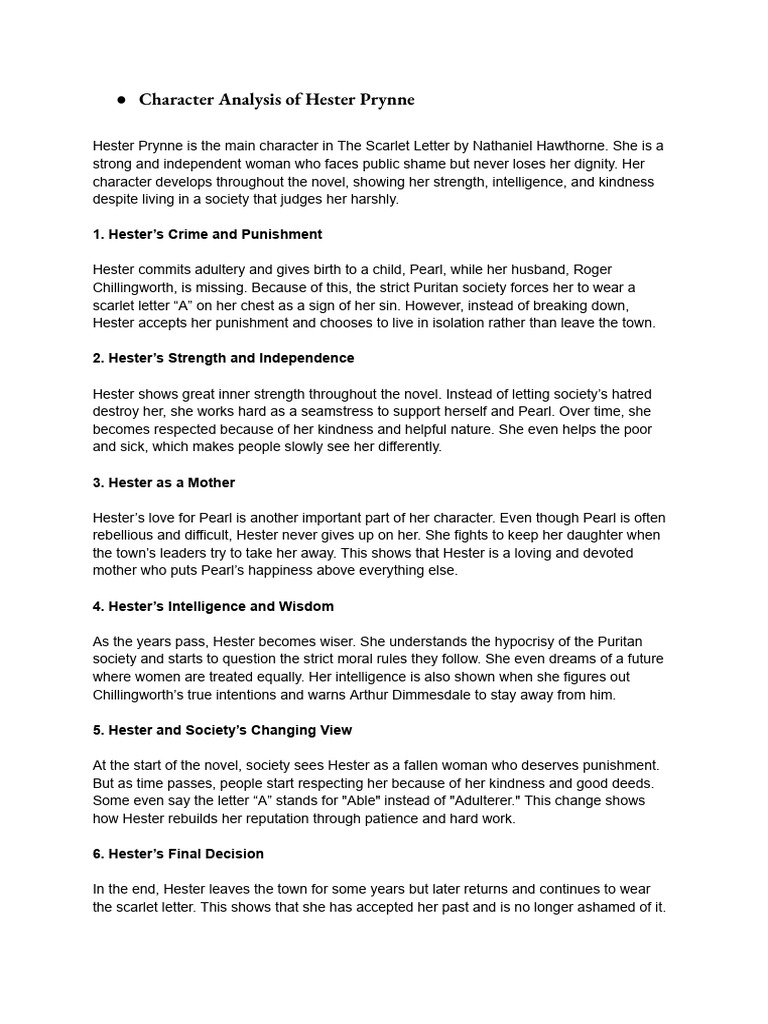 ● Character Analysis of Hester Prynne

Hester Prynne is the main character in The Scarlet Letter by Nathaniel Hawthorne. She is a strong and independent woman who faces public shame but never loses her dignity. Her character develops throughout the novel, showing her strength, intelligence, and kindness despite living in a society that judges her harshly.

1. Hester's Crime and Punishment

Hester commits adultery and gives birth to a child, Pearl, while her husband, Roger Chillingworth, is missing. Because of this, the strict Puritan society forces her to wear a scarlet letter "A" on her chest as a sign of her sin. However, instead of breaking down, Hester accepts her punishment and chooses to live in isolation rather than leave the town.

2. Hester's Strength and Independence

Hester shows great inner strength throughout the novel. Instead of letting society's hatred destroy her, she works hard as a seamstress to support herself and Pearl. Over time, she becomes respected because of her kindness and helpful nature. She even helps the poor and sick, which makes people slowly see her differently.

3. Hester as a Mother

Hester's love for Pearl is another important part of her character. Even though Pearl is often rebellious and difficult, Hester never gives up on her. She fights to keep her daughter when the town's leaders try to take her away. This shows that Hester is a loving and devoted mother who puts Pearl's happiness above everything else.

4. Hester's Intelligence and Wisdom

As the years pass, Hester becomes wiser. She understands the hypocrisy of the Puritan society and starts to question the strict moral rules they follow. She even dreams of a future where women are treated equally. Her intelligence is also shown when she figures out Chillingworth's true intentions and warns Arthur Dimmesdale to stay away from him.

5. Hester and Society's Changing View

At the start of the novel, society sees Hester as a fallen woman who deserves punishment. But as time passes, people start respecting her because of her kindness and good deeds. Some even say the letter "A" stands for "Able" instead of "Adulterer." This change shows how Hester rebuilds her reputation through patience and hard work.

6. Hester's Final Decision

In the end, Hester leaves the town for some years but later returns and continues to wear the scarlet letter. This shows that she has accepted her past and is no longer ashamed of it.